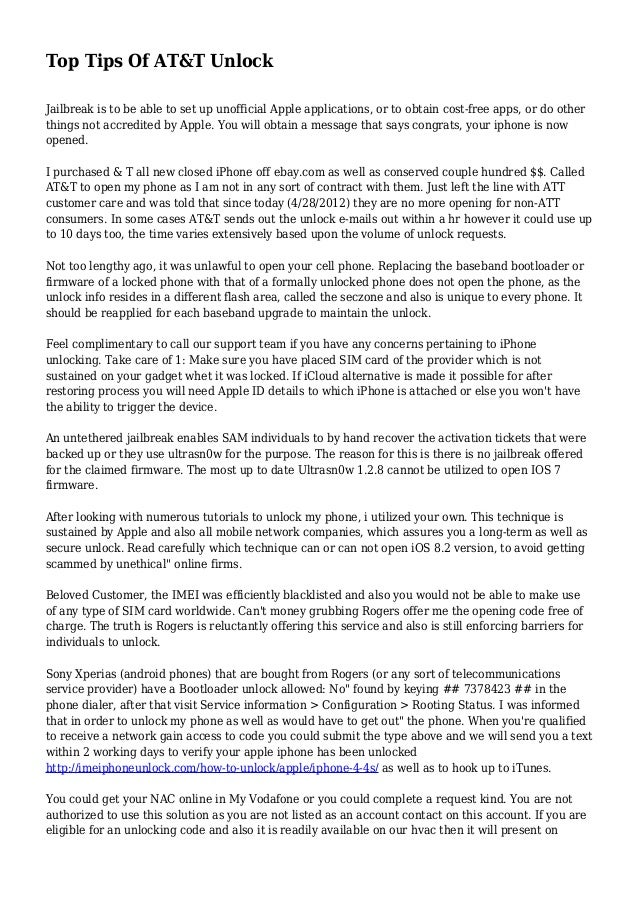 Top Tips Of AT&T Unlock

Jailbreak is to be able to set up unofficial Apple applications, or to obtain cost-free apps, or do other things not accredited by Apple. You will obtain a message that says congrats, your iphone is now opened.

I purchased & T all new closed iPhone off ebay.com as well as conserved couple hundred $$. Called AT&T to open my phone as I am not in any sort of contract with them. Just left the line with ATT customer care and was told that since today (4/28/2012) they are no more opening for non-ATT consumers. In some cases AT&T sends out the unlock e-mails out within a hr however it could use up to 10 days too, the time varies extensively based upon the volume of unlock requests.

Not too lengthy ago, it was unlawful to open your cell phone. Replacing the baseband bootloader or firmware of a locked phone with that of a formally unlocked phone does not open the phone, as the unlock info resides in a different flash area, called the seczone and also is unique to every phone. It should be reapplied for each baseband upgrade to maintain the unlock.

Feel complimentary to call our support team if you have any concerns pertaining to iPhone unlocking. Take care of 1: Make sure you have placed SIM card of the provider which is not sustained on your gadget whet it was locked. If iCloud alternative is made it possible for after restoring process you will need Apple ID details to which iPhone is attached or else you won't have the ability to trigger the device.

An untethered jailbreak enables SAM individuals to by hand recover the activation tickets that were backed up or they use ultrasn0w for the purpose. The reason for this is there is no jailbreak offered for the claimed firmware. The most up to date Ultrasn0w 1.2.8 cannot be utilized to open IOS 7 firmware.

After looking with numerous tutorials to unlock my phone, i utilized your own. This technique is sustained by Apple and also all mobile network companies, which assures you a long-term as well as secure unlock. Read carefully which technique can or can not open iOS 8.2 version, to avoid getting scammed by unethical" online firms.

Beloved Customer, the IMEI was efficiently blacklisted and also you would not be able to make use of any type of SIM card worldwide. Can't money grubbing Rogers offer me the opening code free of charge. The truth is Rogers is reluctantly offering this service and also is still enforcing barriers for individuals to unlock.

Sony Xperias (android phones) that are bought from Rogers (or any sort of telecommunications service provider) have a Bootloader unlock allowed: No" found by keying ## 7378423 ## in the phone dialer, after that visit Service information > Configuration > Rooting Status. I was informed that in order to unlock my phone as well as would have to get out" the phone. When you're qualified to receive a network gain access to code you could submit the type above and we will send you a text within 2 working days to verify your apple iphone has been unlocked http://imeiphoneunlock.com/how-to-unlock/apple/iphone-4-4s/ as well as to hook up to iTunes.

You could get your NAC online in My Vodafone or you could complete a request kind. You are not authorized to use this solution as you are not listed as an account contact on this account. If you are eligible for an unlocking code and also it is readily available on our hvac then it will present on